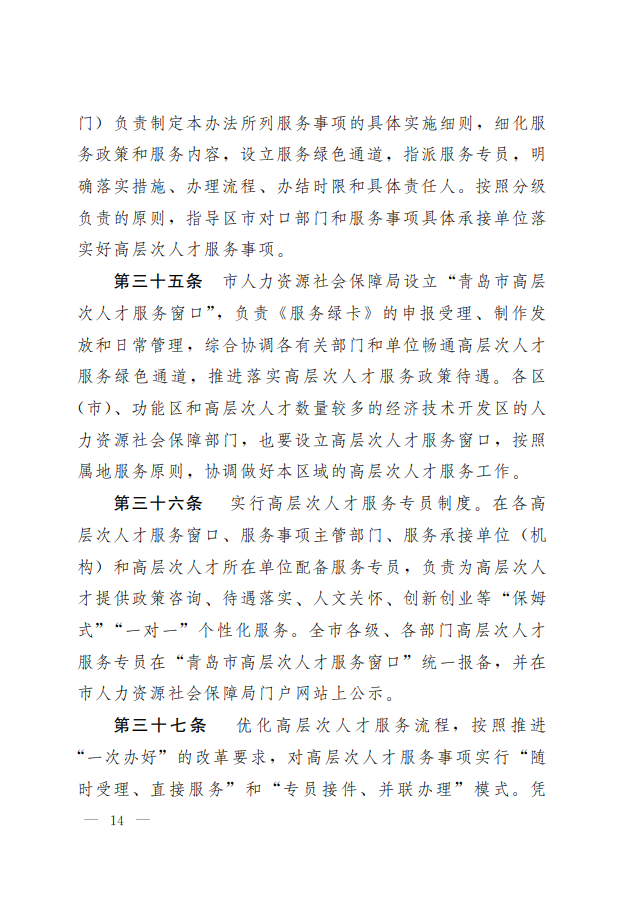 门）负责制定本办法所列服务事项的具体实施细则，细化服务政策和服务内容，设立服务绿色通道，指派服务专员，明确落实措施、办理流程、办结时限和具体责任人。按照分级负责的原则，指导区市对口部门和服务事项具体承接单位落实好高层次人才服务事项。

第三十五条　市人力资源社会保障局设立“青岛市高层次人才服务窗口”，负责《服务绿卡》的申报受理、制作发放和日常管理，综合协调各有关部门和单位畅通高层次人才服务绿色通道，推进落实高层次人才服务政策待遇。各区（市）、功能区和高层次人才数量较多的经济技术开发区的人力资源社会保障部门，也要设立高层次人才服务窗口，按照属地服务原则，协调做好本区域的高层次人才服务工作。

第三十六条　实行高层次人才服务专员制度。在各高层次人才服务窗口、服务事项主管部门、服务承接单位（机构）和高层次人才所在单位配备服务专员，负责为高层次人才提供政策咨询、待遇落实、人文关怀、创新创业等“保姆式”“一对一”个性化服务。全市各级、各部门高层次人才服务专员在“青岛市高层次人才服务窗口”统一报备，并在市人力资源社会保障局门户网站上公示。

第三十七条　优化高层次人才服务流程，按照推进“一次办好”的改革要求，对高层次人才服务事项实行“随时受理、直接服务”和“专员接件、并联办理”模式。凭

— 14 —